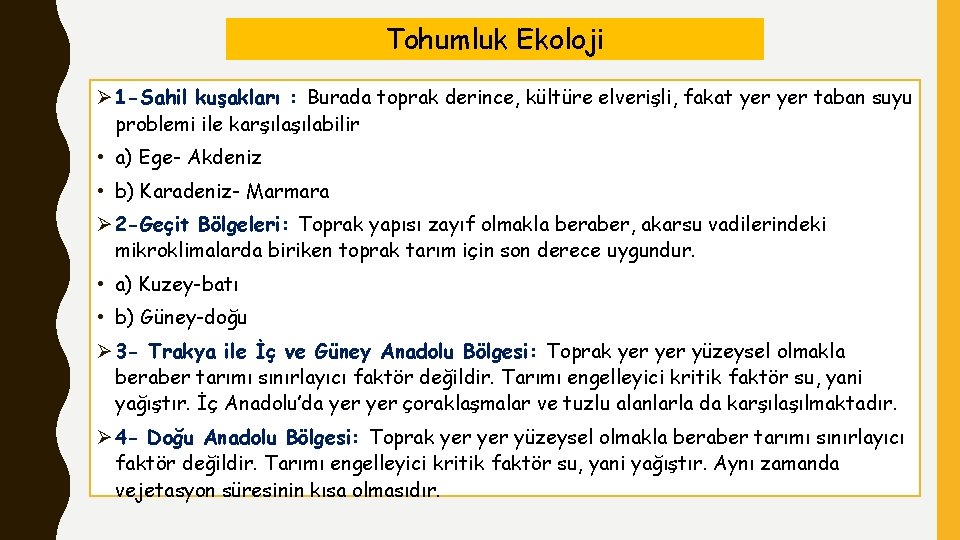 Tohumluk Ekoloji

➢ 1-Sahil kuşakları : Burada toprak derince, kültüre elverişli, fakat yer yer taban suyu problemi ile karşılaşılabilir

• a) Ege- Akdeniz

• b) Karadeniz- Marmara

➢ 2-Geçit Bölgeleri: Toprak yapısı zayıf olmakla beraber, akarsu vadilerindeki mikroklimalarda biriken toprak tarım için son derece uygundur.

• a) Kuzey-batı

• b) Güney-doğu

➢ 3- Trakya ile İç ve Güney Anadolu Bölgesi: Toprak yer yer yüzeysel olmakla beraber tarımı sınırlayıcı faktör değildir. Tarımı engelleyici kritik faktör su, yani yağıştır. İç Anadolu'da yer yer çoraklaşmalar ve tuzlu alanlarla da karşılaşılmaktadır.

➢ 4- Doğu Anadolu Bölgesi: Toprak yer yer yüzeysel olmakla beraber tarımı sınırlayıcı faktör değildir. Tarımı engelleyici kritik faktör su, yani yağıştır. Aynı zamanda vejetasyon süresinin kısa olmasıdır.